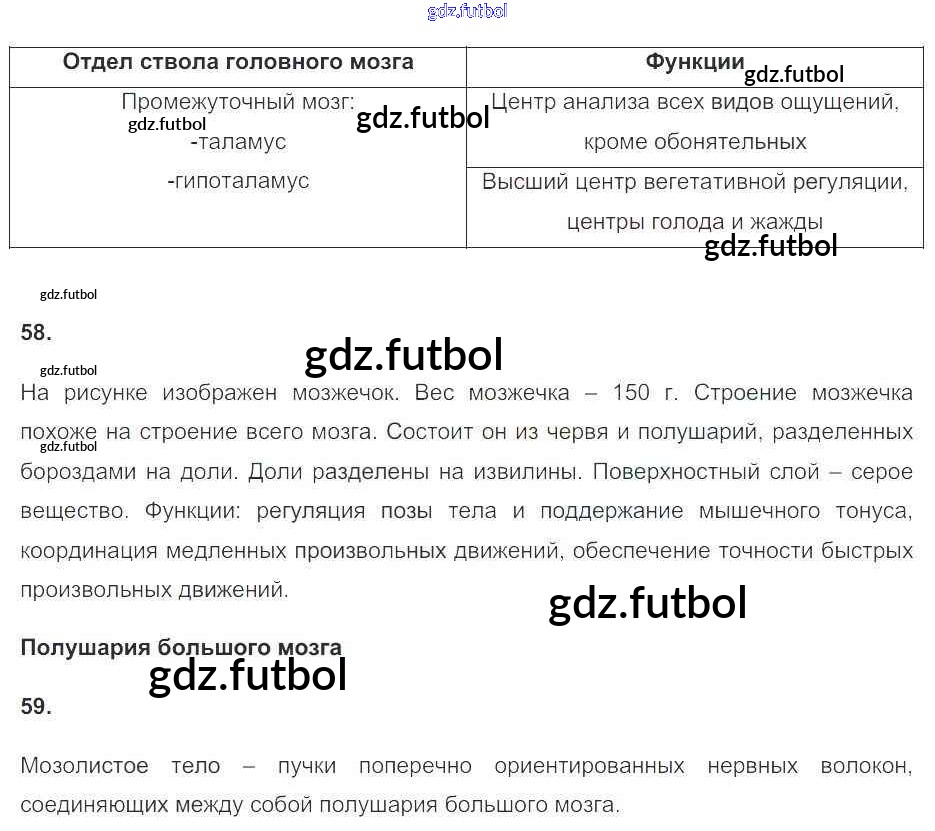 | Отдел ствола головного мозга | Функции |
|---|---|
| Промежуточный мозг: -таламус -гипоталамус | Центр анализа всех видов ощущений, кроме обонятельных |
| | Высший центр вегетативной регуляции, центры голода и жажды |

58.

На рисунке изображен мозжечок. Вес мозжечка – 150 г. Строение мозжечка похоже на строение всего мозга. Состоит он из червя и полушарий, разделенных бороздами на доли. Доли разделены на извилины. Поверхностный слой – серое вещество. Функции: регуляция позы тела и поддержание мышечного тонуса, координация медленных произвольных движений, обеспечение точности быстрых произвольных движений.

Полушария большого мозга

59.

Мозолистое тело – пучки поперечно ориентированных нервных волокон, соединяющих между собой полушария большого мозга.

gdz.futbol